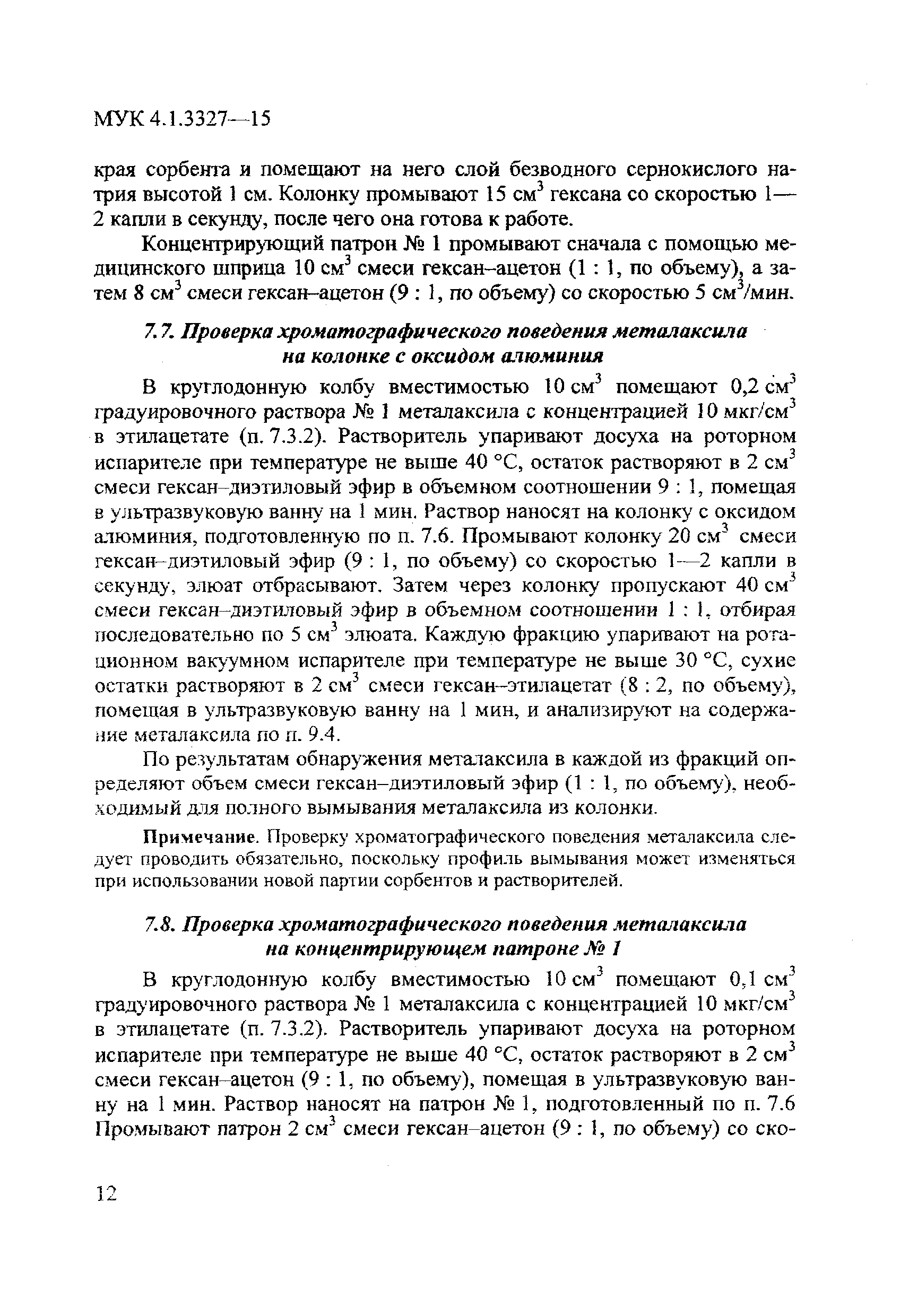 МУК 4.1.3327—15

края сорбента и помещают на него слой безводного сернокислого натрия высотой 1 см. Колонку промывают 15 см$^3$ гексана со скоростью 1—2 капли в секунду, после чего она готова к работе.

Концентрирующий патрон № 1 промывают сначала с помощью медицинского шприца 10 см$^3$ смеси гексан–ацетон (1 : 1, по объему), а затем 8 см$^3$ смеси гексан–ацетон (9 : 1, по объему) со скоростью 5 см$^3$/мин.

7.7. Проверка хроматографического поведения металаксила на колонке с оксидом алюминия

В круглодонную колбу вместимостью 10 см$^3$ помещают 0,2 см$^3$ градуировочного раствора № 1 металаксила с концентрацией 10 мкг/см$^3$ в этилацетате (п. 7.3.2). Растворитель упаривают досуха на роторном испарителе при температуре не выше 40 °С, остаток растворяют в 2 см$^3$ смеси гексан–диэтиловый эфир в объемном соотношении 9 : 1, помещая в ультразвуковую ванну на 1 мин. Раствор наносят на колонку с оксидом алюминия, подготовленную по п. 7.6. Промывают колонку 20 см$^3$ смеси гексан–диэтиловый эфир (9 : 1, по объему) со скоростью 1—2 капли в секунду, элюат отбрасывают. Затем через колонку пропускают 40 см$^3$ смеси гексан–диэтиловый эфир в объемном соотношении 1 : 1, отбирая последовательно по 5 см$^3$ элюата. Каждую фракцию упаривают на ротационном вакуумном испарителе при температуре не выше 30 °С, сухие остатки растворяют в 2 см$^3$ смеси гексан–этилацетат (8 : 2, по объему), помещая в ультразвуковую ванну на 1 мин, и анализируют на содержание металаксила по п. 9.4.

По результатам обнаружения металаксила в каждой из фракций определяют объем смеси гексан–диэтиловый эфир (1 : 1, по объему), необходимый для полного вымывания металаксила из колонки.

Примечание. Проверку хроматографического поведения металаксила следует проводить обязательно, поскольку профиль вымывания может изменяться при использовании новой партии сорбентов и растворителей.

7.8. Проверка хроматографического поведения металаксила на концентрирующем патроне № 1

В круглодонную колбу вместимостью 10 см$^3$ помещают 0,1 см$^3$ градуировочного раствора № 1 металаксила с концентрацией 10 мкг/см$^3$ в этилацетате (п. 7.3.2). Растворитель упаривают досуха на роторном испарителе при температуре не выше 40 °С, остаток растворяют в 2 см$^3$ смеси гексан–ацетон (9 : 1, по объему), помещая в ультразвуковую ванну на 1 мин. Раствор наносят на патрон № 1, подготовленный по п. 7.6 Промывают патрон 2 см$^3$ смеси гексан–ацетон (9 : 1, по объему) со ско-

12